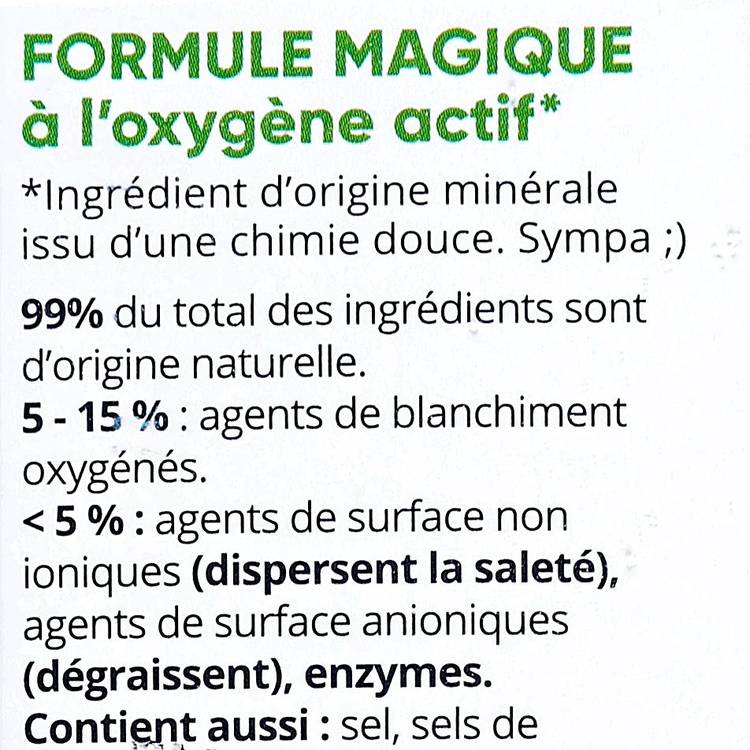 FORMULE MAGIQUE
à l'oxygène actif*

*Ingrédient d'origine minérale issu d'une chimie douce. Sympa ;)

99% du total des ingrédients sont d'origine naturelle.
5 - 15 % : agents de blanchiment oxygénés.
< 5 % : agents de surface non ioniques (dispersent la saleté), agents de surface anioniques (dégraissent), enzymes.
Contient aussi : sel, sels de